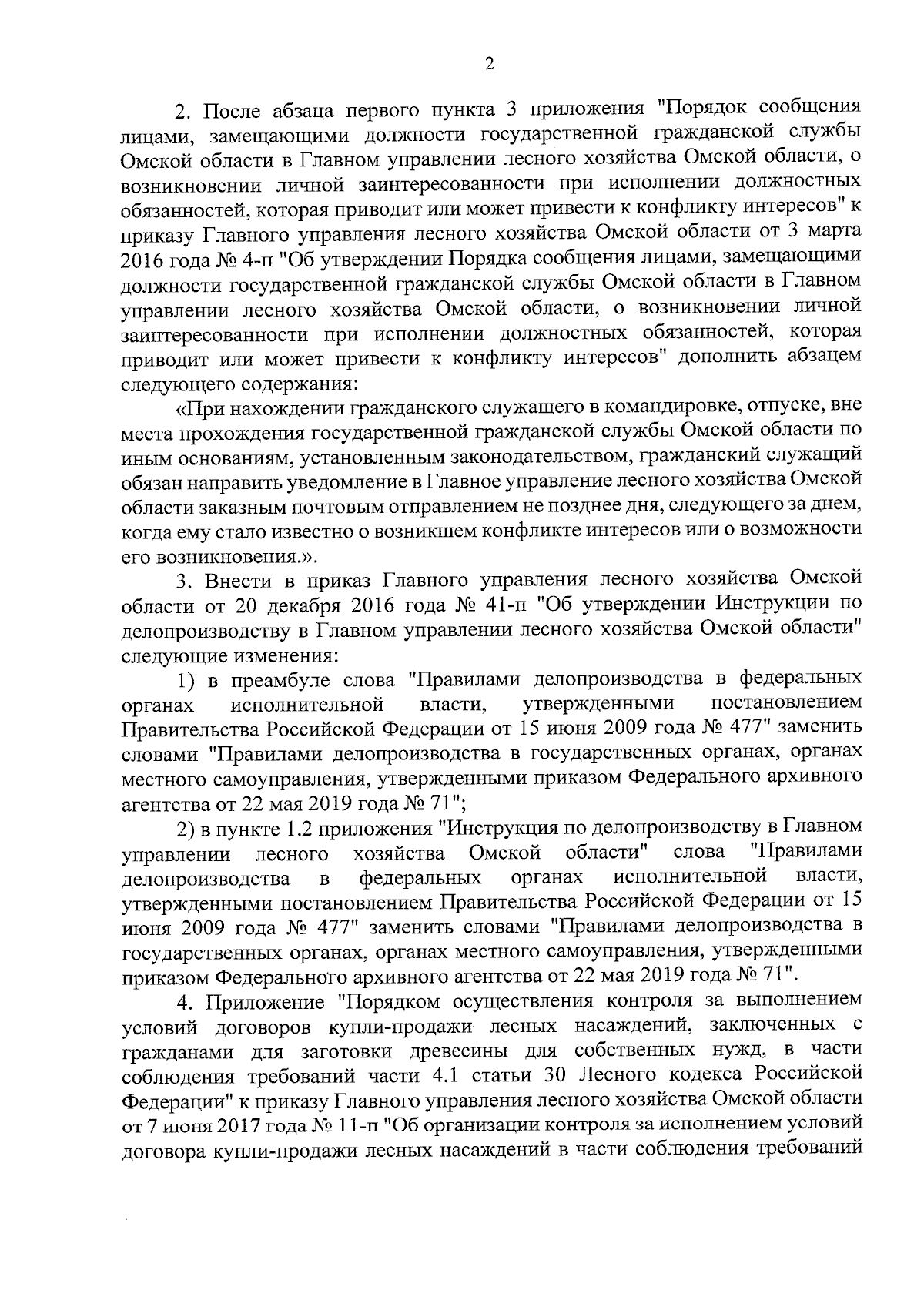 2

2. После абзаца первого пункта 3 приложения "Порядок сообщения лицами, замещающими должности государственной гражданской службы Омской области в Главном управлении лесного хозяйства Омской области, о возникновении личной заинтересованности при исполнении должностных обязанностей, которая приводит или может привести к конфликту интересов" к приказу Главного управления лесного хозяйства Омской области от 3 марта 2016 года № 4-п "Об утверждении Порядка сообщения лицами, замещающими должности государственной гражданской службы Омской области в Главном управлении лесного хозяйства Омской области, о возникновении личной заинтересованности при исполнении должностных обязанностей, которая приводит или может привести к конфликту интересов" дополнить абзацем следующего содержания:

«При нахождении гражданского служащего в командировке, отпуске, вне места прохождения государственной гражданской службы Омской области по иным основаниям, установленным законодательством, гражданский служащий обязан направить уведомление в Главное управление лесного хозяйства Омской области заказным почтовым отправлением не позднее дня, следующего за днем, когда ему стало известно о возникшем конфликте интересов или о возможности его возникновения.».

3. Внести в приказ Главного управления лесного хозяйства Омской области от 20 декабря 2016 года № 41-п "Об утверждении Инструкции по делопроизводству в Главном управлении лесного хозяйства Омской области" следующие изменения:

1) в преамбуле слова "Правилами делопроизводства в федеральных органах исполнительной власти, утвержденными постановлением Правительства Российской Федерации от 15 июня 2009 года № 477" заменить словами "Правилами делопроизводства в государственных органах, органах местного самоуправления, утвержденными приказом Федерального архивного агентства от 22 мая 2019 года № 71";

2) в пункте 1.2 приложения "Инструкция по делопроизводству в Главном управлении лесного хозяйства Омской области" слова "Правилами делопроизводства в федеральных органах исполнительной власти, утвержденными постановлением Правительства Российской Федерации от 15 июня 2009 года № 477" заменить словами "Правилами делопроизводства в государственных органах, органах местного самоуправления, утвержденными приказом Федерального архивного агентства от 22 мая 2019 года № 71".

4. Приложение "Порядком осуществления контроля за выполнением условий договоров купли-продажи лесных насаждений, заключенных с гражданами для заготовки древесины для собственных нужд, в части соблюдения требований части 4.1 статьи 30 Лесного кодекса Российской Федерации" к приказу Главного управления лесного хозяйства Омской области от 7 июня 2017 года № 11-п "Об организации контроля за исполнением условий договора купли-продажи лесных насаждений в части соблюдения требований